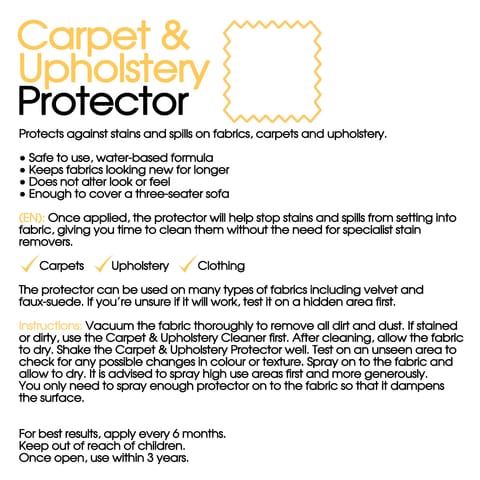 Carpet &
Upholstery
Protector

Protects against stains and spills on fabrics, carpets and upholstery.

• Safe to use, water-based formula
• Keeps fabrics looking new for longer
• Does not alter look or feel
• Enough to cover a three-seater sofa

(EN): Once applied, the protector will help stop stains and spills from setting into fabric, giving you time to clean them without the need for specialist stain removers.

✓ Carpets ✓ Upholstery ✓ Clothing

The protector can be used on many types of fabrics including velvet and faux-suede. If you're unsure if it will work, test it on a hidden area first.

Instructions: Vacuum the fabric thoroughly to remove all dirt and dust. If stained or dirty, use the Carpet & Upholstery Cleaner first. After cleaning, allow the fabric to dry. Shake the Carpet & Upholstery Protector well. Test on an unseen area to check for any possible changes in colour or texture. Spray on to the fabric and allow to dry. It is advised to spray high use areas first and more generously. You only need to spray enough protector on to the fabric so that it dampens the surface.

For best results, apply every 6 months.
Keep out of reach of children.
Once open, use within 3 years.